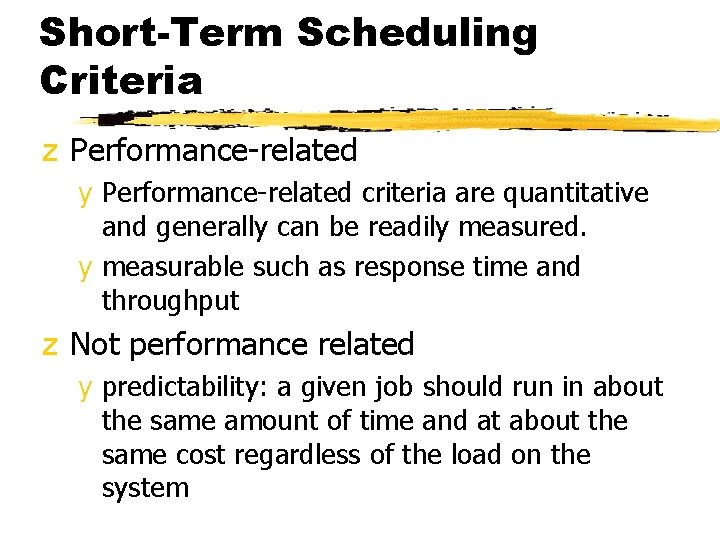 Short-Term Scheduling Criteria

z Performance-related

y Performance-related criteria are quantitative and generally can be readily measured.

y measurable such as response time and throughput

z Not performance related

y predictability: a given job should run in about the same amount of time and at about the same cost regardless of the load on the system